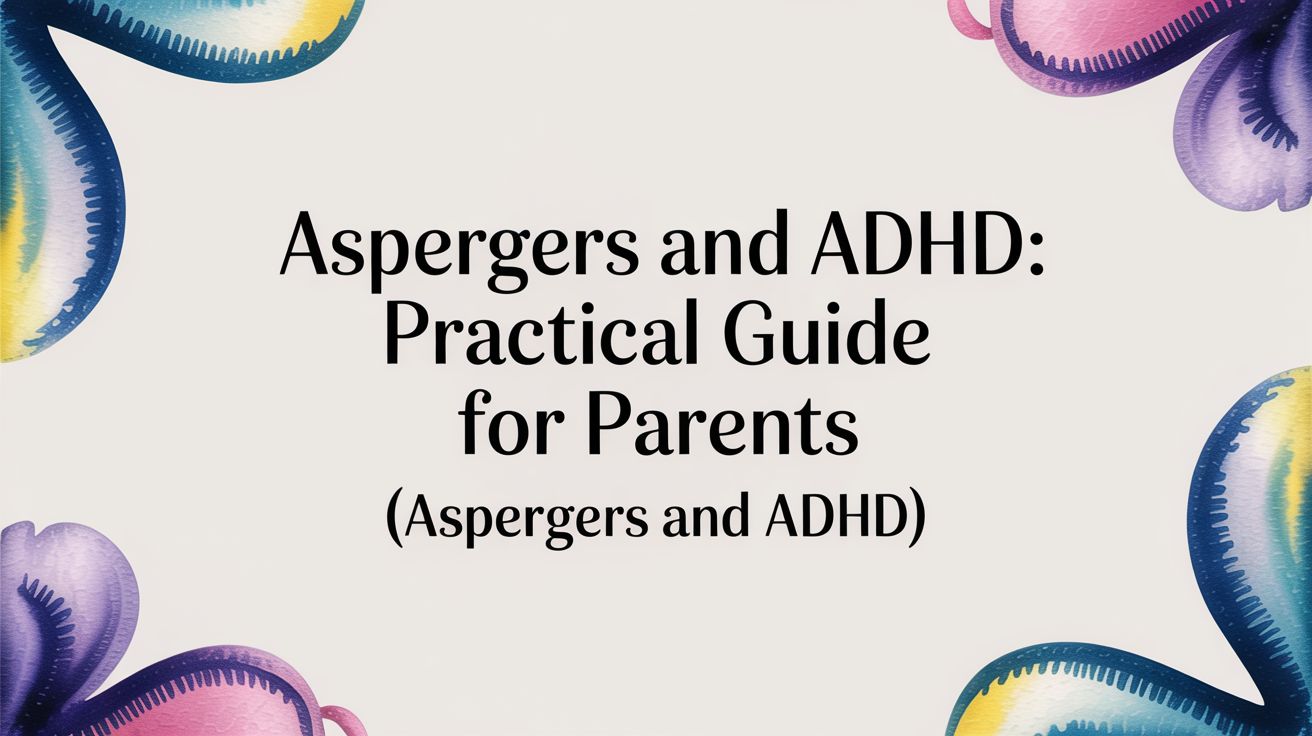 Aspergers and ADHD: Practical Guide for Parents

(Aspergers and ADHD)